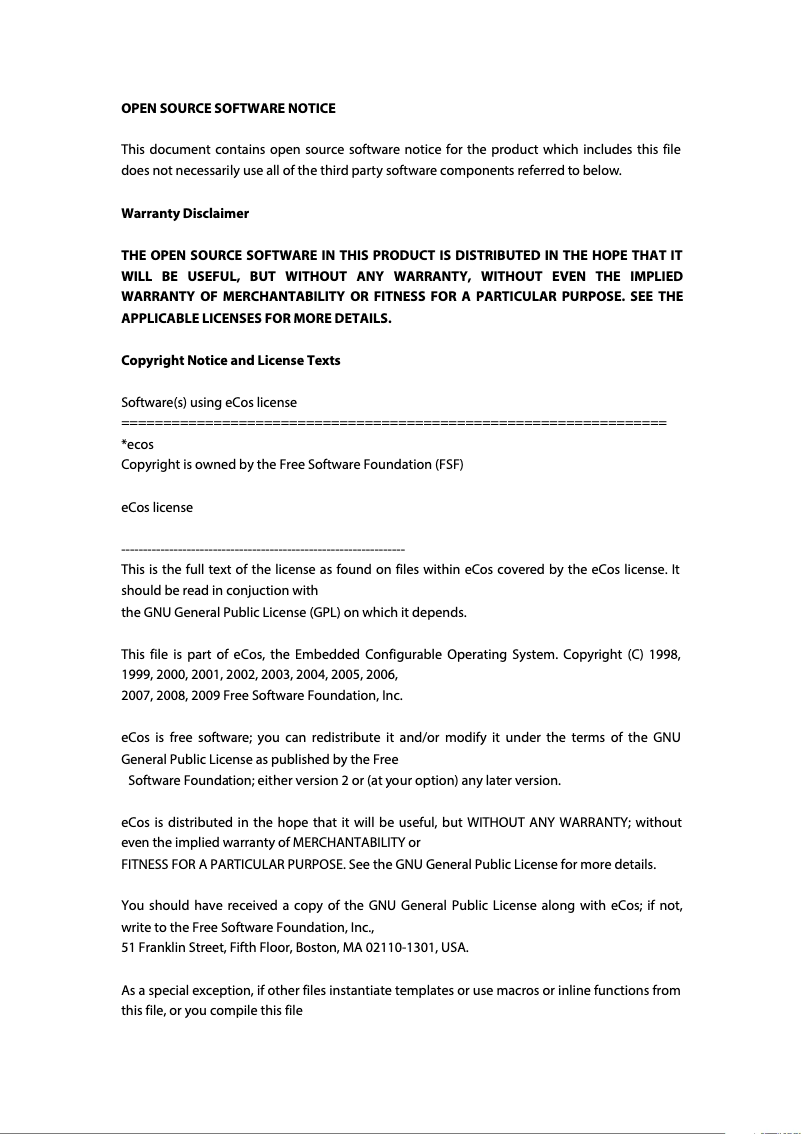 OPEN SOURCE SOFTWARE NOTICE

This document contains open source software notice for the product which includes this file does not necessarily use all of the third party software components referred to below.

Warranty Disclaimer

THE OPEN SOURCE SOFTWARE IN THIS PRODUCT IS DISTRIBUTED IN THE HOPE THAT IT WILL BE USEFUL, BUT WITHOUT ANY WARRANTY, WITHOUT EVEN THE IMPLIED WARRANTY OF MERCHANTABILITY OR FITNESS FOR A PARTICULAR PURPOSE. SEE THE APPLICABLE LICENSES FOR MORE DETAILS.

Copyright Notice and License Texts

Software(s) using eCos license
================================================================
*ecos
Copyright is owned by the Free Software Foundation (FSF)

eCos license

----------------------------------------------------------------
This is the full text of the license as found on files within eCos covered by the eCos license. It should be read in conjuction with
the GNU General Public License (GPL) on which it depends.

This file is part of eCos, the Embedded Configurable Operating System. Copyright (C) 1998, 1999, 2000, 2001, 2002, 2003, 2004, 2005, 2006,
2007, 2008, 2009 Free Software Foundation, Inc.

eCos is free software; you can redistribute it and/or modify it under the terms of the GNU General Public License as published by the Free
Software Foundation; either version 2 or (at your option) any later version.

eCos is distributed in the hope that it will be useful, but WITHOUT ANY WARRANTY; without even the implied warranty of MERCHANTABILITY or
FITNESS FOR A PARTICULAR PURPOSE. See the GNU General Public License for more details.

You should have received a copy of the GNU General Public License along with eCos; if not, write to the Free Software Foundation, Inc.,
51 Franklin Street, Fifth Floor, Boston, MA 02110-1301, USA.

As a special exception, if other files instantiate templates or use macros or inline functions from this file, or you compile this file